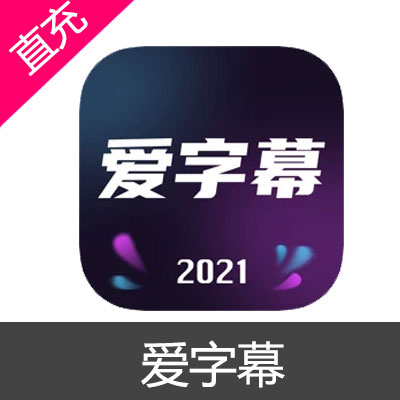 直充

爱字幕

2021

爱字幕